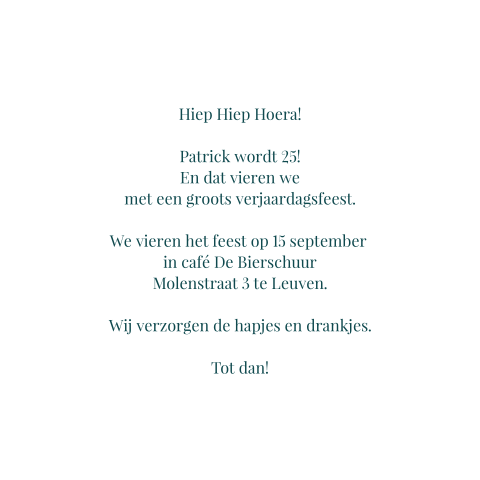 Hiep Hiep Hoera!

Patrick wordt 25!
En dat vieren we
met een groots verjaardagsfeest.

We vieren het feest op 15 september
in café De Bierschuur
Molenstraat 3 te Leuven.

Wij verzorgen de hapjes en drankjes.

Tot dan!